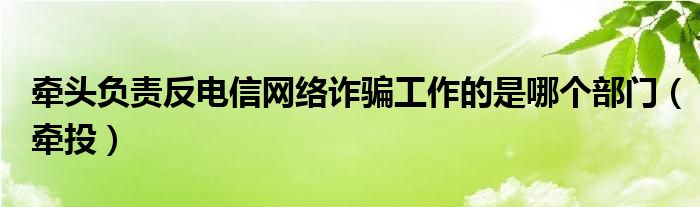 牵头负责反电信网络诈骗工作的是哪个部门（牵投）